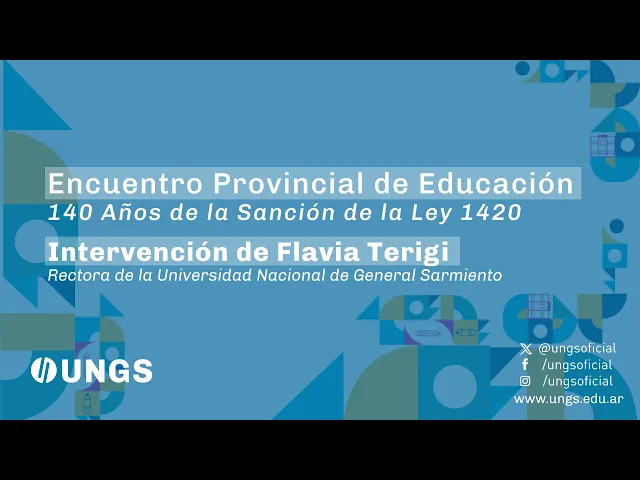 Encuentro Provincial de Educación
140 Años de la Sanción de la Ley 1420

Intervención de Flavia Terigi
Rectora de la Universidad Nacional de General Sarmiento

UNGS

@ungsoficial
/ungsoficial
/ungsoficial
www.ungs.edu.ar